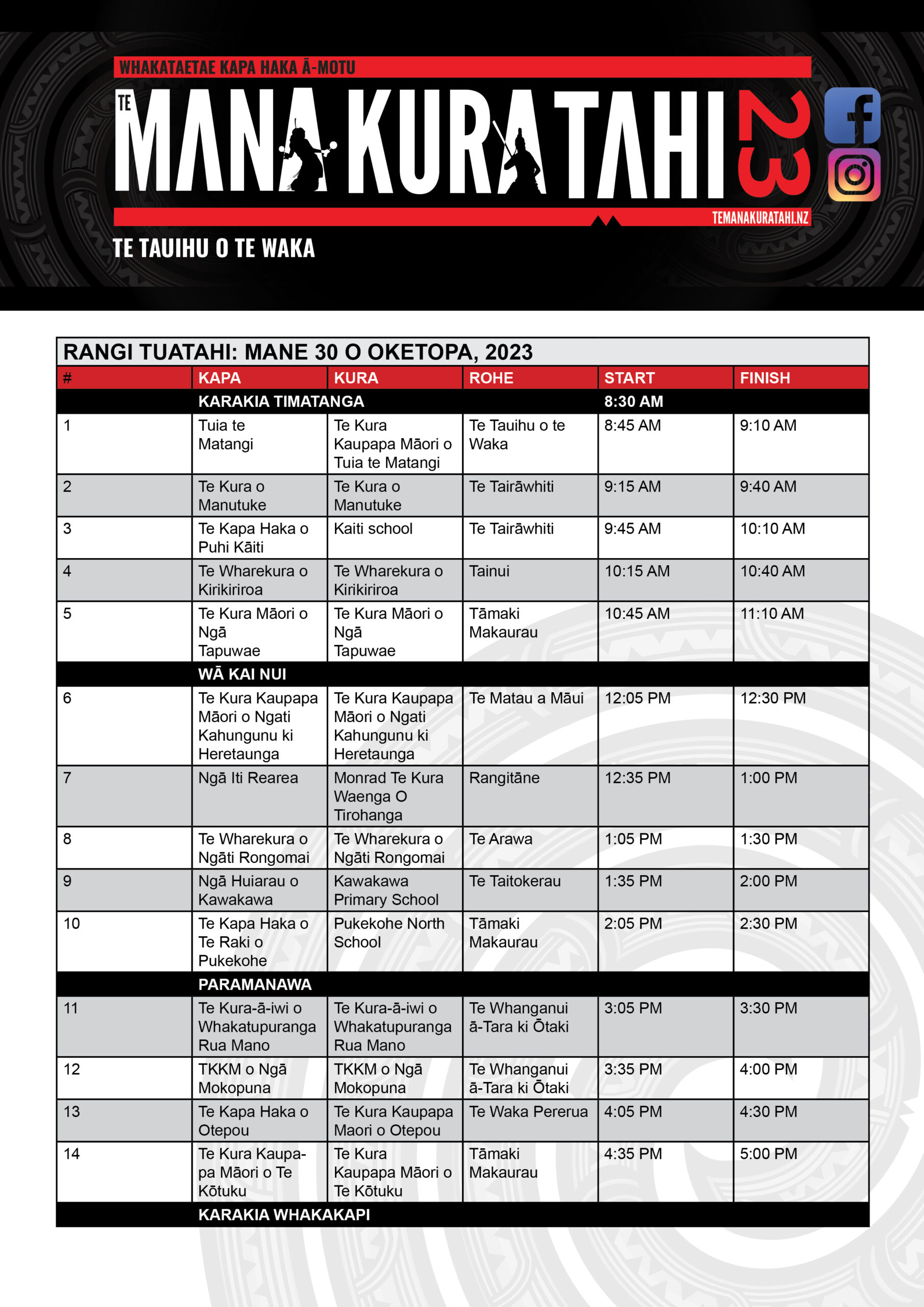 WHAKATAETAE KAPA HAKA Ā-MOTU

TE MANA KURA TAHI 23

TEMANAKURATAHI.NZ

TE TAUIHU O TE WAKA

RANGI TUATAHI: MANE 30 O OKETOPA, 2023

| # | KAPA | KURA | ROHE | START | FINISH |
|---|---|---|---|---|---|
| | KARAKIA TIMATANGA | | | 8:30 AM | |
| 1 | Tuia te Matangi | Te Kura Kaupapa Māori o Tuia te Matangi | Te Tauihu o te Waka | 8:45 AM | 9:10 AM |
| 2 | Te Kura o Manutuke | Te Kura o Manutuke | Te Tairāwhiti | 9:15 AM | 9:40 AM |
| 3 | Te Kapa Haka o Puhi Kāiti | Kaiti school | Te Tairāwhiti | 9:45 AM | 10:10 AM |
| 4 | Te Wharekura o Kirikiriroa | Te Wharekura o Kirikiriroa | Tainui | 10:15 AM | 10:40 AM |
| 5 | Te Kura Māori o Ngā Tapuwae | Te Kura Māori o Ngā Tapuwae | Tāmaki Makaurau | 10:45 AM | 11:10 AM |
| | WĀ KAI NUI | | | | |
| 6 | Te Kura Kaupapa Māori o Ngati Kahungunu ki Heretaunga | Te Kura Kaupapa Māori o Ngati Kahungunu ki Heretaunga | Te Matau a Māui | 12:05 PM | 12:30 PM |
| 7 | Ngā Iti Rearea | Monrad Te Kura Waenga O Tirohanga | Rangitāne | 12:35 PM | 1:00 PM |
| 8 | Te Wharekura o Ngāti Rongomai | Te Wharekura o Ngāti Rongomai | Te Arawa | 1:05 PM | 1:30 PM |
| 9 | Ngā Huiarau o Kawakawa | Kawakawa Primary School | Te Taitokerau | 1:35 PM | 2:00 PM |
| 10 | Te Kapa Haka o Te Raki o Pukekohe | Pukekohe North School | Tāmaki Makaurau | 2:05 PM | 2:30 PM |
| | PARAMANAWA | | | | |
| 11 | Te Kura-ā-iwi o Whakatupuranga Rua Mano | Te Kura-ā-iwi o Whakatupuranga Rua Mano | Te Whanganui ā-Tara ki Ōtaki | 3:05 PM | 3:30 PM |
| 12 | TKKM o Ngā Mokopuna | TKKM o Ngā Mokopuna | Te Whanganui ā-Tara ki Ōtaki | 3:35 PM | 4:00 PM |
| 13 | Te Kapa Haka o Otepou | Te Kura Kaupapa Maori o Otepou | Te Waka Pererua | 4:05 PM | 4:30 PM |
| 14 | Te Kura Kaupapa Māori o Te Kōtuku | Te Kura Kaupapa Māori o Te Kōtuku | Tāmaki Makaurau | 4:35 PM | 5:00 PM |
| | KARAKIA WHAKAKAPI | | | | |